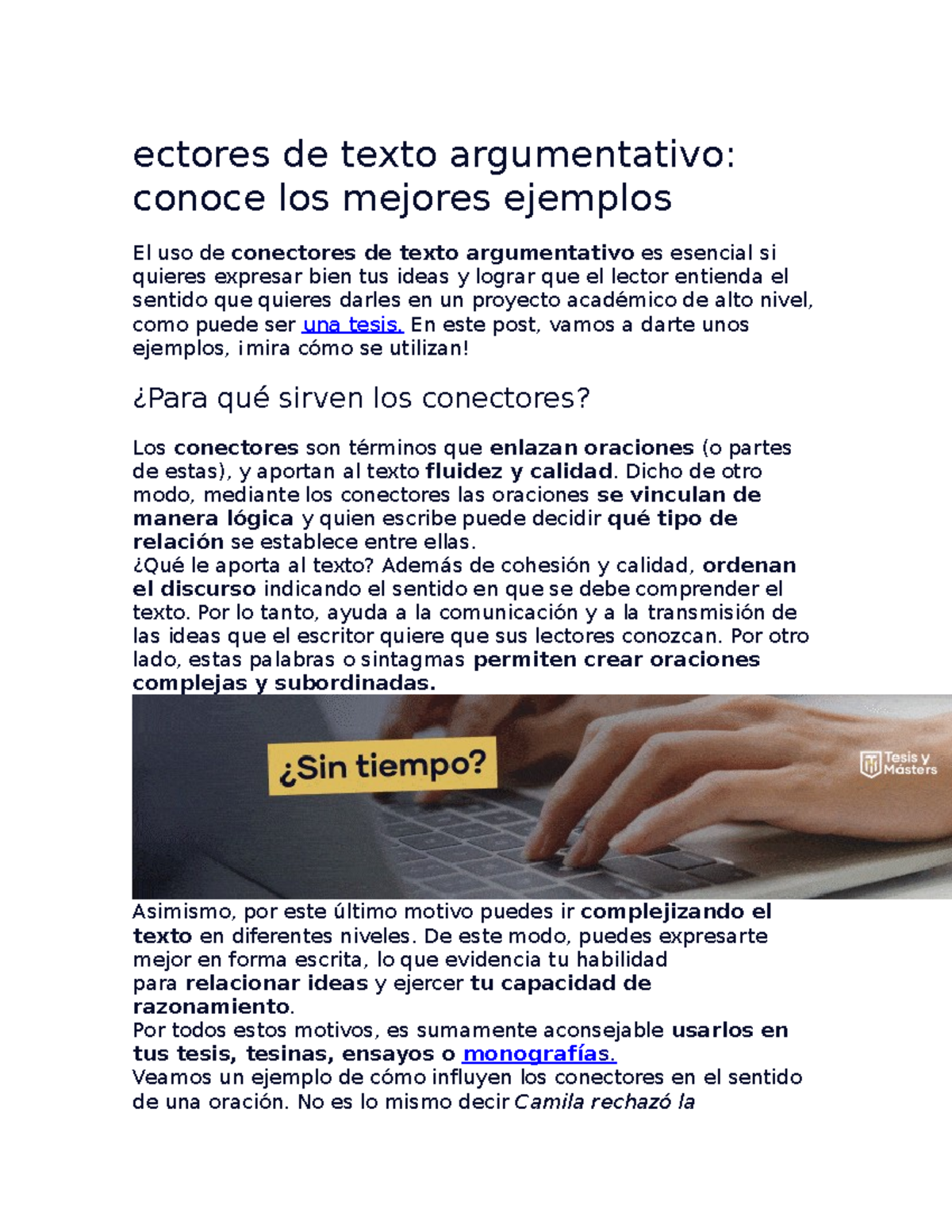 ectores de texto argumentativo: conoce los mejores ejemplos

El uso de conectores de texto argumentativo es esencial si quieres expresar bien tus ideas y lograr que el lector entienda el sentido que quieres darles en un proyecto académico de alto nivel, como puede ser una tesis. En este post, vamos a darte unos ejemplos, ¡mira cómo se utilizan!

¿Para qué sirven los conectores?

Los conectores son términos que enlazan oraciones (o partes de estas), y aportan al texto fluidez y calidad. Dicho de otro modo, mediante los conectores las oraciones se vinculan de manera lógica y quien escribe puede decidir qué tipo de relación se establece entre ellas.
¿Qué le aporta al texto? Además de cohesión y calidad, ordenan el discurso indicando el sentido en que se debe comprender el texto. Por lo tanto, ayuda a la comunicación y a la transmisión de las ideas que el escritor quiere que sus lectores conozcan. Por otro lado, estas palabras o sintagmas permiten crear oraciones complejas y subordinadas.

¿Sin tiempo?

Tesis y Másters

Asimismo, por este último motivo puedes ir complejizando el texto en diferentes niveles. De este modo, puedes expresarte mejor en forma escrita, lo que evidencia tu habilidad para relacionar ideas y ejercer tu capacidad de razonamiento.
Por todos estos motivos, es sumamente aconsejable usarlos en tus tesis, tesinas, ensayos o monografías.
Veamos un ejemplo de cómo influyen los conectores en el sentido de una oración. No es lo mismo decir Camila rechazó la